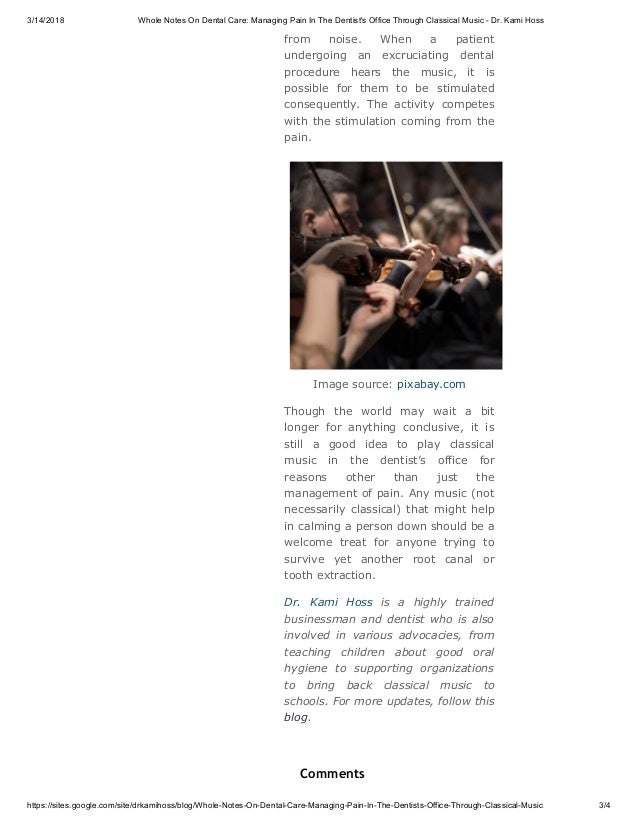 3/14/2018 Whole Notes On Dental Care: Managing Pain In The Dentist's Office Through Classical Music - Dr. Kami Hoss

from noise. When a patient undergoing an excruciating dental procedure hears the music, it is possible for them to be stimulated consequently. The activity competes with the stimulation coming from the pain.

Image source: pixabay.com

Though the world may wait a bit longer for anything conclusive, it is still a good idea to play classical music in the dentist's office for reasons other than just the management of pain. Any music (not necessarily classical) that might help in calming a person down should be a welcome treat for anyone trying to survive yet another root canal or tooth extraction.

Dr. Kami Hoss is a highly trained businessman and dentist who is also involved in various advocacies, from teaching children about good oral hygiene to supporting organizations to bring back classical music to schools. For more updates, follow this blog.

Comments

https://sites.google.com/site/drkamihoss/blog/Whole-Notes-On-Dental-Care-Managing-Pain-In-The-Dentists-Office-Through-Classical-Music 3/4